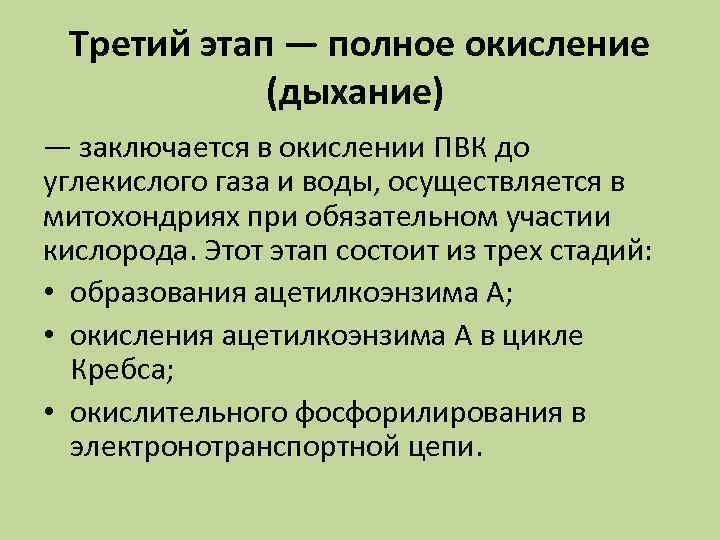 Третий этап — полное окисление (дыхание)

— заключается в окислении ПВК до углекислого газа и воды, осуществляется в митохондриях при обязательном участии кислорода. Этот этап состоит из трех стадий:

• образования ацетилкоэнзима А;
• окисления ацетилкоэнзима А в цикле Кребса;
• окислительного фосфорилирования в электронотранспортной цепи.